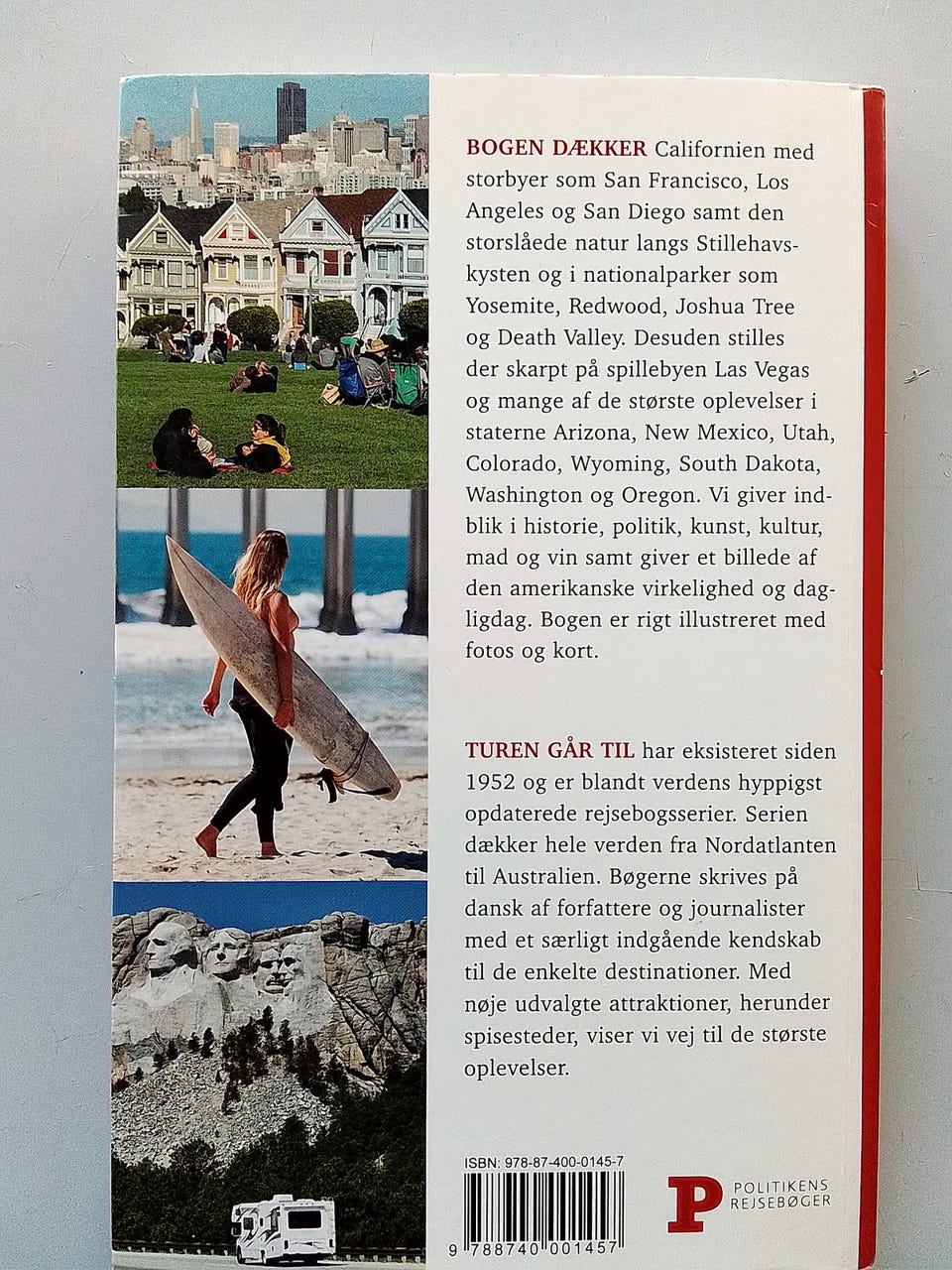 BOGEN DÆKKER Californien med storbyer som San Francisco, Los Angeles og San Diego samt den storslåede natur langs Stillehavskysten og i nationalparker som Yosemite, Redwood, Joshua Tree og Death Valley. Desuden stilles der skarpt på spillebyen Las Vegas og mange af de største oplevelser i staterne Arizona, New Mexico, Utah, Colorado, Wyoming, South Dakota, Washington og Oregon. Vi giver indblik i historie, politik, kunst, kultur, mad og vin samt giver et billede af den amerikanske virkelighed og dagligdag. Bogen er rigt illustreret med fotos og kort.

TUREN GÅR TIL har eksisteret siden 1952 og er blandt verdens hyppigst opdaterede rejsebogsserier. Serien dækker hele verden fra Nordatlanten til Australien. Bøgerne skrives på dansk af forfattere og journalister med et særligt indgående kendskab til de enkelte destinationer. Med nøje udvalgte attraktioner, herunder spisesteder, viser vi vej til de største oplevelser.

ISBN: 978-87-400-0145-7

9 788740 001457

P POLITIKENS REJSEBØGER